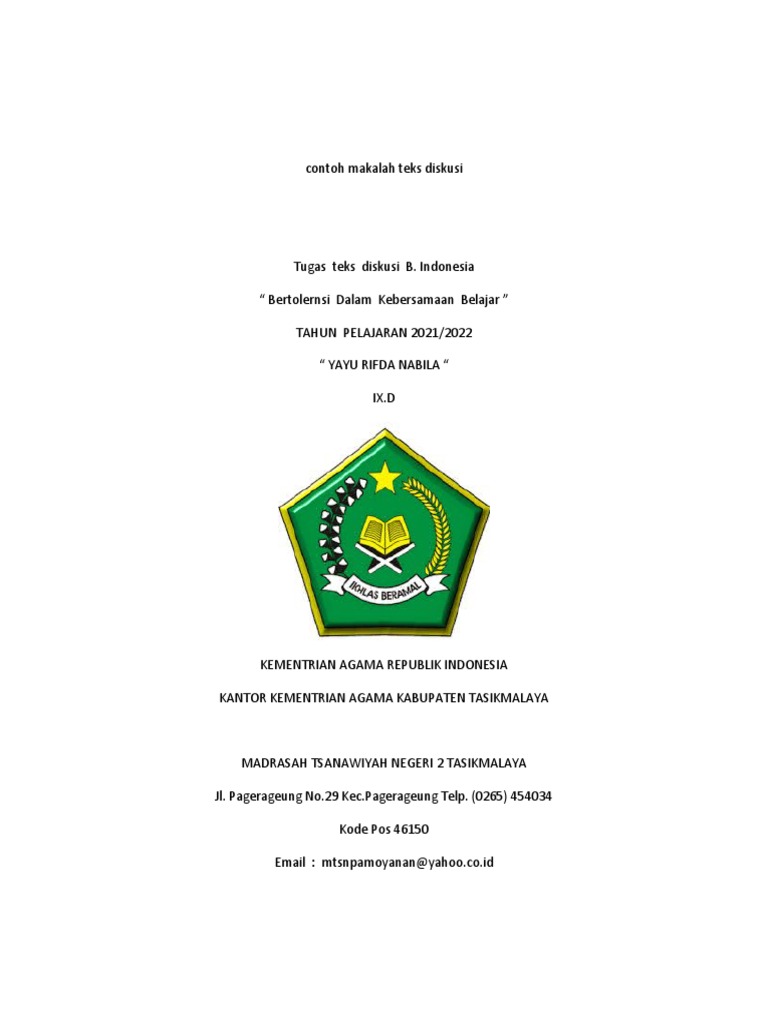 contoh makalah teks diskusi

Tugas teks diskusi B. Indonesia

“ Bertolernsi Dalam Kebersamaan Belajar ”

TAHUN PELAJARAN 2021/2022

“ YAYU RIFDA NABILA “

IX.D

IKHLAS BERAMAL

KEMENTRIAN AGAMA REPUBLIK INDONESIA

KANTOR KEMENTRIAN AGAMA KABUPATEN TASIKMALAYA

MADRASAH TSANAWIYAH NEGERI 2 TASIKMALAYA

Jl. Pagerageung No.29 Kec.Pagerageung Telp. (0265) 454034

Kode Pos 46150

Email : mtsnpamoyanan@yahoo.co.id